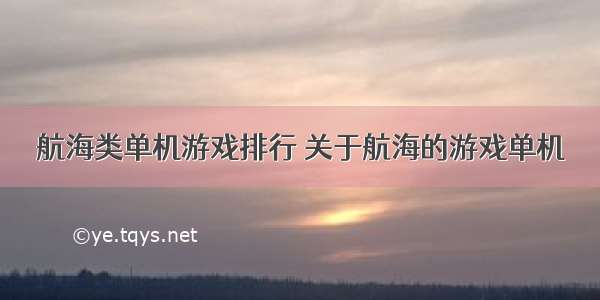 航海类单机游戏排行 关于航海的游戏单机

©ye.tqys.net